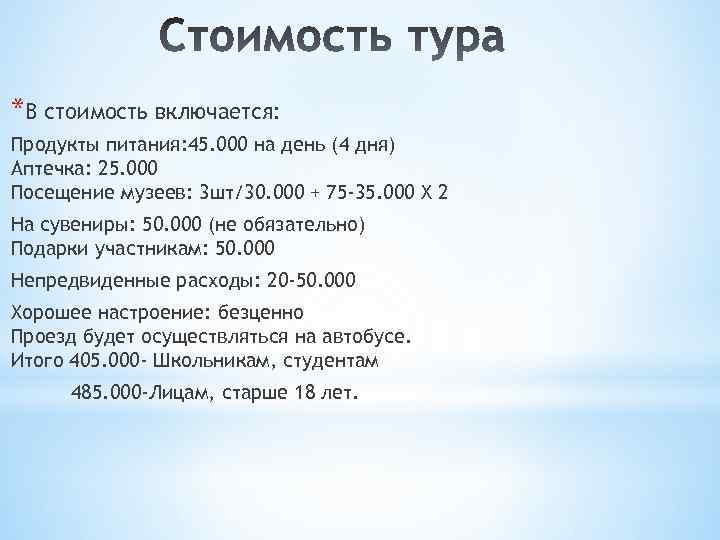 Стоимость тура

*В стоимость включается:

Продукты питания:45.000 на день (4 дня)
Аптечка: 25.000
Посещение музеев: 3шт/30.000 + 75-35.000 Х 2

На сувениры: 50.000 (не обязательно)
Подарки участникам: 50.000

Непредвиденные расходы: 20-50.000

Хорошее настроение: безценно
Проезд будет осуществляться на автобусе.
Итого 405.000- Школьникам, студентам

485.000-Лицам, старше 18 лет.